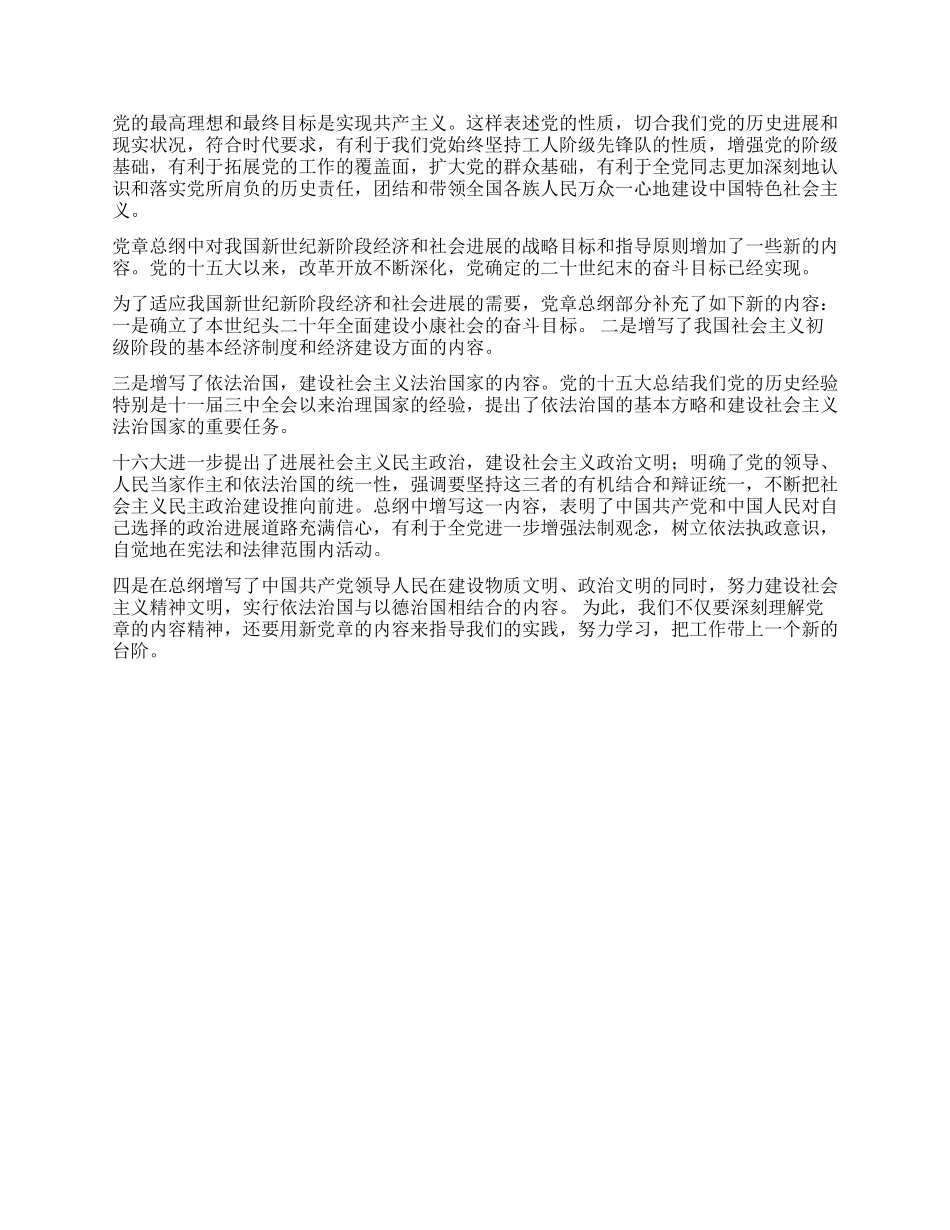 党的最高理想和最终目标是实现共产主义。这样表述党的性质，切合我们党的历史进展和现实状况，符合时代要求，有利于我们党始终坚持工人阶级先锋队的性质，增强党的阶级基础，有利于拓展党的工作的覆盖面，扩大党的群众基础，有利于全党同志更加深刻地认识和落实党所肩负的历史责任，团结和带领全国各族人民万众一心地建设中国特色社会主义。

党章总纲中对我国新世纪新阶段经济和社会进展的战略目标和指导原则增加了一些新的内容。党的十五大以来，改革开放不断深化，党确定的二十世纪末的奋斗目标已经实现。

为了适应我国新世纪新阶段经济和社会进展的需要，党章总纲部分补充了如下新的内容：一是确立了本世纪头二十年全面建设小康社会的奋斗目标。 二是增写了我国社会主义初级阶段的基本经济制度和经济建设方面的内容。

三是增写了依法治国，建设社会主义法治国家的内容。党的十五大总结我们党的历史经验特别是十一届三中全会以来治理国家的经验，提出了依法治国的基本方略和建设社会主义法治国家的重要任务。

十六大进一步提出了进展社会主义民主政治，建设社会主义政治文明；明确了党的领导、人民当家作主和依法治国的统一性，强调要坚持这三者的有机结合和辩证统一，不断把社会主义民主政治建设推向前进。总纲中增写这一内容，表明了中国共产党和中国人民对自己选择的政治进展道路充满信心，有利于全党进一步增强法制观念，树立依法执政意识，自觉地在宪法和法律范围内活动。

四是在总纲增写了中国共产党领导人民在建设物质文明、政治文明的同时，努力建设社会主义精神文明，实行依法治国与以德治国相结合的内容。 为此，我们不仅要深刻理解党章的内容精神，还要用新党章的内容来指导我们的实践，努力学习，把工作带上一个新的台阶。